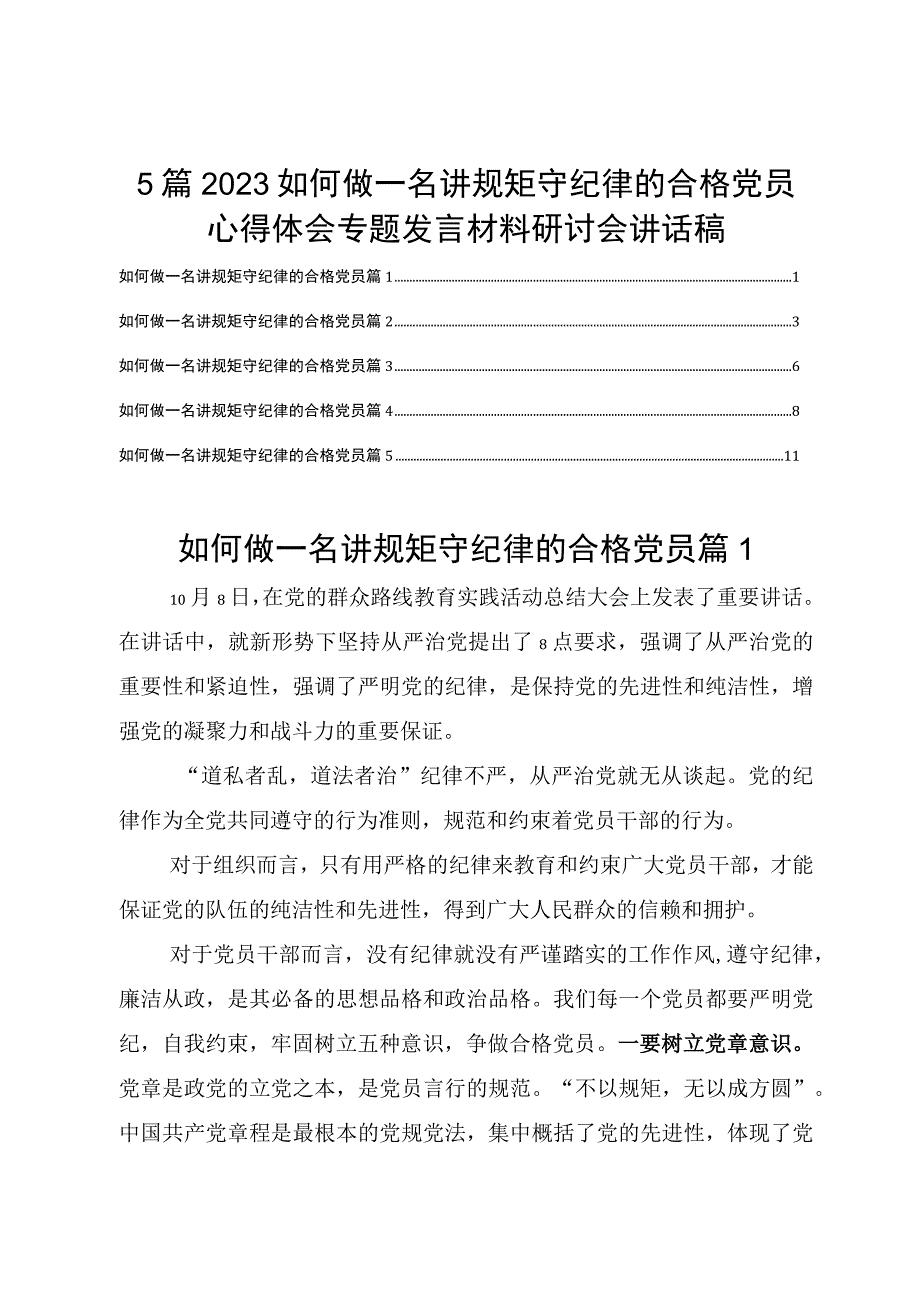 5篇2023如何做一名讲规矩守纪律的合格党员心得体会专题发言材料研讨会讲话稿

如何做一名讲规矩守纪律的合格党员篇1......1

如何做一名讲规矩守纪律的合格党员篇2......3

如何做一名讲规矩守纪律的合格党员篇3......6

如何做一名讲规矩守纪律的合格党员篇4......8

如何做一名讲规矩守纪律的合格党员篇5......11

如何做一名讲规矩守纪律的合格党员篇1

10月8日，在党的群众路线教育实践活动总结大会上发表了重要讲话。在讲话中，就新形势下坚持从严治党提出了8点要求，强调了从严治党的重要性和紧迫性，强调了严明党的纪律，是保持党的先进性和纯洁性，增强党的凝聚力和战斗力的重要保证。

“道私者乱，道法者治”纪律不严，从严治党就无从谈起。党的纪律作为全党共同遵守的行为准则，规范和约束着党员干部的行为。

对于组织而言，只有用严格的纪律来教育和约束广大党员干部，才能保证党的队伍的纯洁性和先进性，得到广大人民群众的信赖和拥护。

对于党员干部而言，没有纪律就没有严谨踏实的工作作风，遵守纪律，廉洁从政，是其必备的思想品格和政治品格。我们每一个党员都要严明党纪，自我约束，牢固树立五种意识，争做合格党员。一要树立党章意识。党章是政党的立党之本，是党员言行的规范。“不以规矩，无以成方圆”。中国共产党章程是最根本的党规党法，集中概括了党的先进性，体现了党